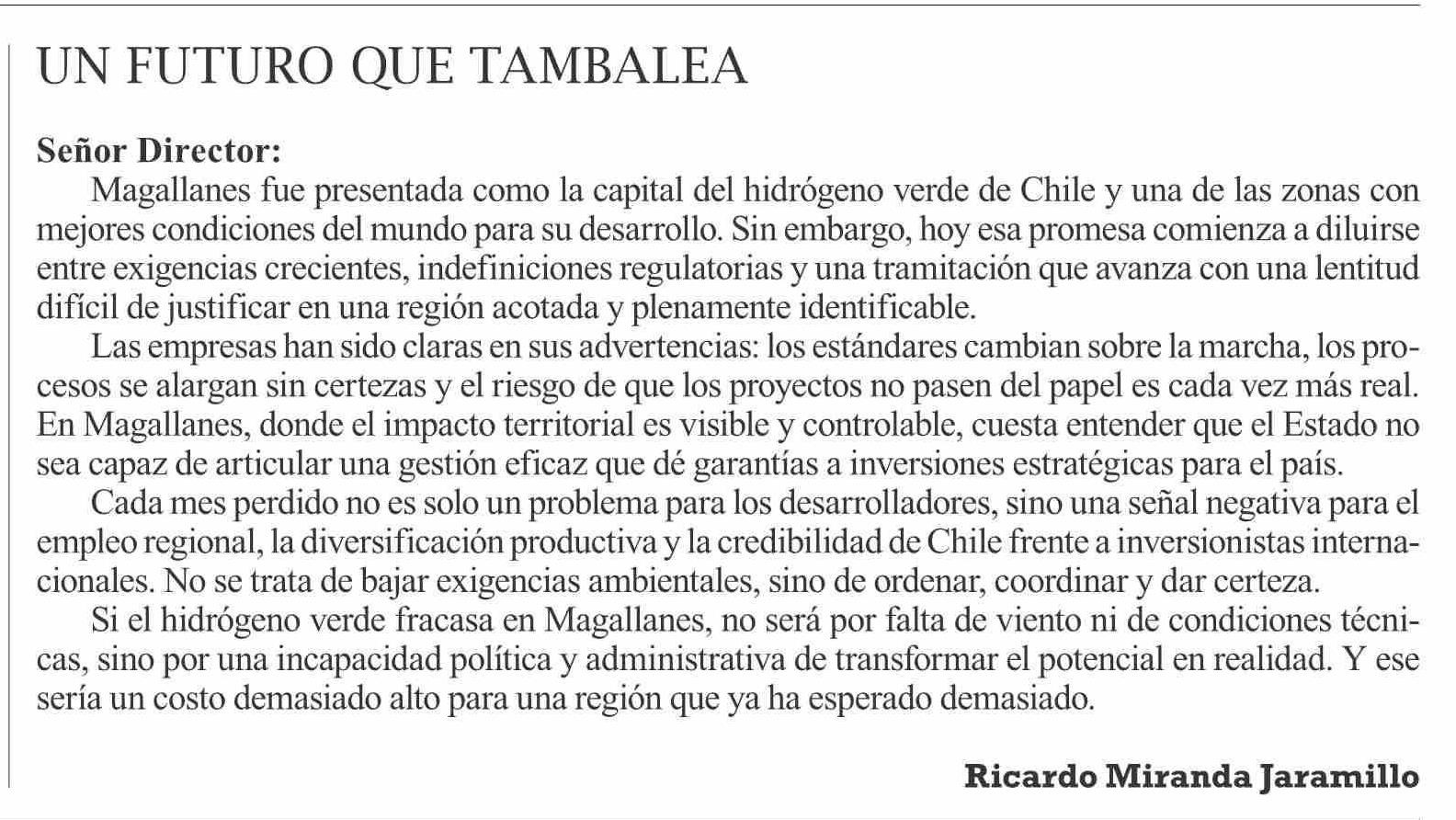 UN FUTURO QUE TAMBALEA

Señor Director:

Magallanes fue presentada como la capital del hidrógeno verde de Chile y una de las zonas con mejores condiciones del mundo para su desarrollo. Sin embargo, hoy esa promesa comienza a diluirse entre exigencias crecientes, indefiniciones regulatorias y una tramitación que avanza con una lentitud difícil de justificar en una región acotada y plenamente identificable.

Las empresas han sido claras en sus advertencias: los estándares cambian sobre la marcha, los procesos se alargan sin certezas y el riesgo de que los proyectos no pasen del papel es cada vez más real. En Magallanes, donde el impacto territorial es visible y controlable, cuesta entender que el Estado no sea capaz de articular una gestión eficaz que dé garantías a inversiones estratégicas para el país.

Cada mes perdido no es solo un problema para los desarrolladores, sino una señal negativa para el empleo regional, la diversificación productiva y la credibilidad de Chile frente a inversionistas internacionales. No se trata de bajar exigencias ambientales, sino de ordenar, coordinar y dar certeza.

Si el hidrógeno verde fracasa en Magallanes, no será por falta de viento ni de condiciones técnicas, sino por una incapacidad política y administrativa de transformar el potencial en realidad. Y ese sería un costo demasiado alto para una región que ya ha esperado demasiado.

Ricardo Miranda Jaramillo